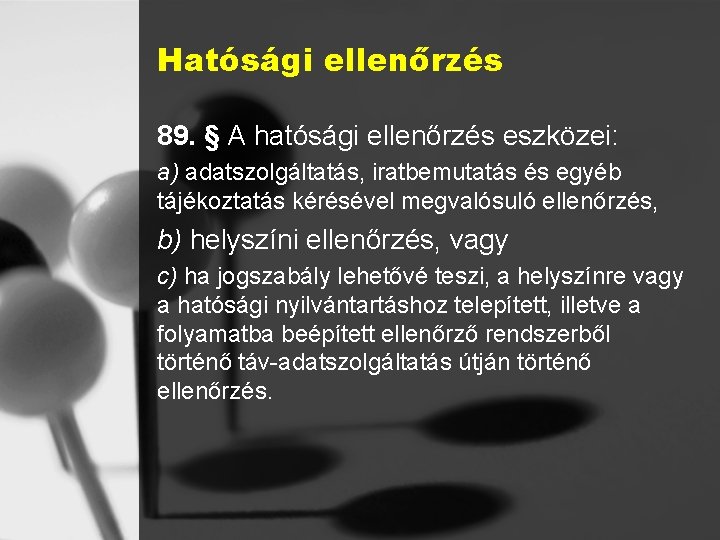 Hatósági ellenőrzés

89. § A hatósági ellenőrzés eszközei:

a) adatszolgáltatás, iratbemutatás és egyéb tájékoztatás kérésével megvalósuló ellenőrzés,

b) helyszíni ellenőrzés, vagy

c) ha jogszabály lehetővé teszi, a helyszínre vagy a hatósági nyilvántartáshoz telepített, illetve a folyamatba beépített ellenőrző rendszerből történő táv-adatszolgáltatás útján történő ellenőrzés.